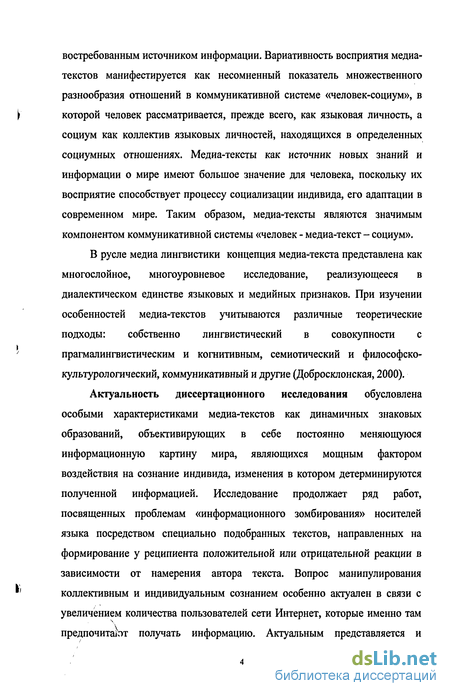 востребованным источником информации. Вариативность восприятия медиа-текстов манифестируется как несомненный показатель множественного разнообразия отношений в коммуникативной системе «человек-социум», в которой человек рассматривается, прежде всего, как языковая личность, а социум как коллектив языковых личностей, находящихся в определенных социумных отношениях. Медиа-тексты как источник новых знаний и информации о мире имеют большое значение для человека, поскольку их восприятие способствует процессу социализации индивида, его адаптации в современном мире. Таким образом, медиа-тексты являются значимым компонентом коммуникативной системы «человек - медиа-текст – социум».

В русле медиа лингвистики концепция медиа-текста представлена как многослойное, многоуровневое исследование, реализующееся в диалектическом единстве языковых и медийных признаков. При изучении особенностей медиа-текстов учитываются различные теоретические подходы: собственно лингвистический в совокупности с прагмалингвистическим и когнитивным, семиотический и философско-культурологический, коммуникативный и другие (Добросклонская, 2000).

Актуальность диссертационного исследования обусловлена особыми характеристиками медиа-текстов как динамичных знаковых образований, объективирующих в себе постоянно меняющуюся информационную картину мира, являющихся мощным фактором воздействия на сознание индивида, изменения в котором детерминируются полученной информацией. Исследование продолжает ряд работ, посвященных проблемам «информационного зомбирования» носителей языка посредством специально подобранных текстов, направленных на формирование у реципиента положительной или отрицательной реакции в зависимости от намерения автора текста. Вопрос манипулирования коллективным и индивидуальным сознанием особенно актуален в связи с увеличением количества пользователей сети Интернет, которые именно там предпочитают получать информацию. Актуальным представляется и

4

dsLib.net
библиотека диссертаций